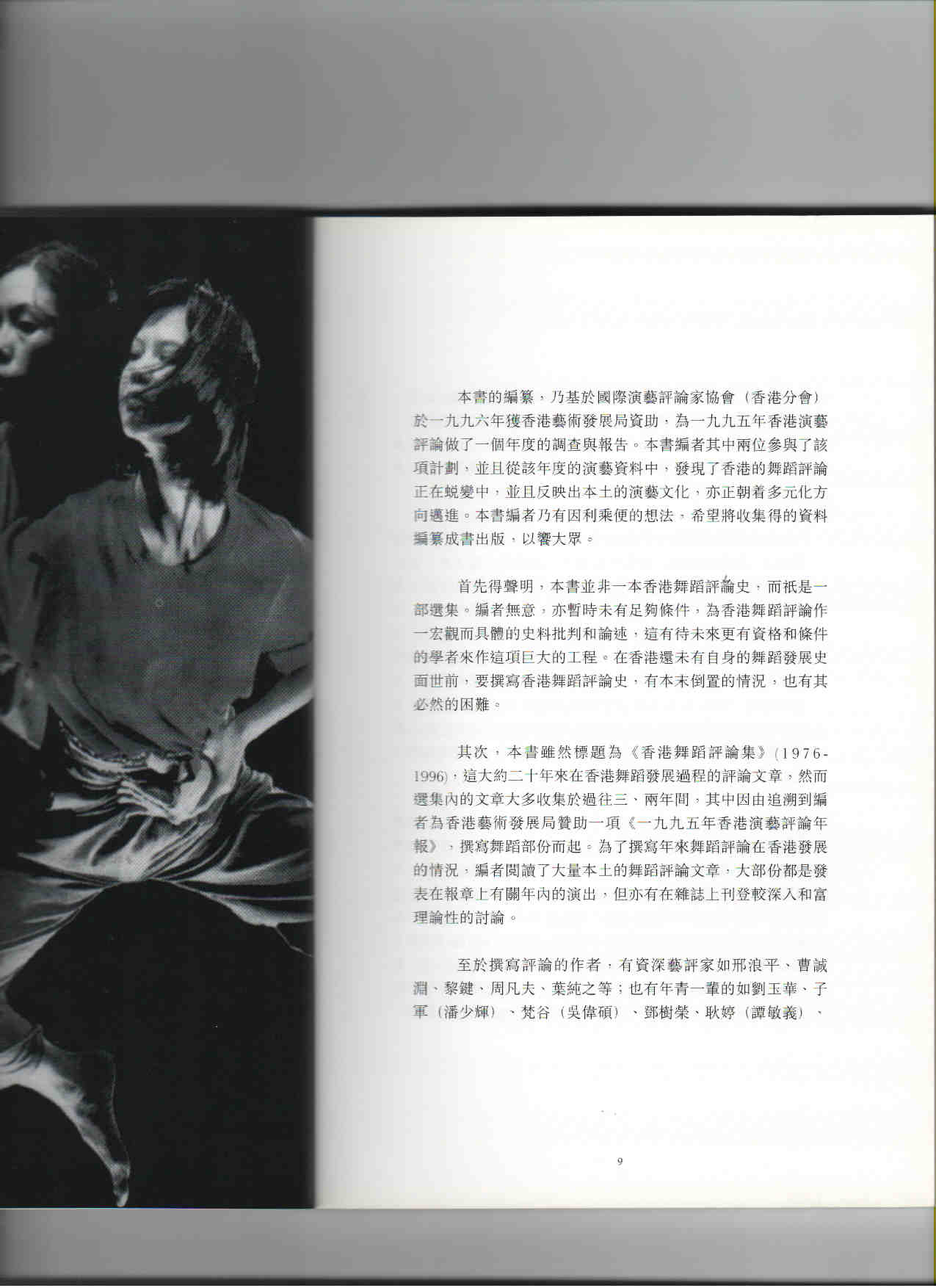 本書的編纂，乃基於國際演藝評論家協會（香港分會）於一九九六年獲香港藝術發展局資助，為一九九五年香港演藝評論做了一個年度的調查與報告。本書編者其中兩位參與了該項計劃，並且從該年度的演藝資料中，發現了香港的舞蹈評論正在蛻變中，並且反映出本土的演藝文化，亦正朝着多元化方向邁進。本書編者乃有因利乘便的想法，希望將收集得的資料編纂成書出版，以饗大眾。

首先得聲明，本書並非一本香港舞蹈評論史，而祇是一部選集。編者無意，亦暫時未有足夠條件，為香港舞蹈評論作一宏觀而具體的史料批判和論述，這有待未來更有資格和條件的學者來作這項巨大的工程。在香港還未有自身的舞蹈發展史面世前，要撰寫香港舞蹈評論史，有本末倒置的情況，也有其必然的困難。

其次，本書雖然標題為《香港舞蹈評論集》(1976-1996)，這大約二十年來在香港舞蹈發展過程的評論文章，然而選集內的文章大多收集於過往三、兩年間，其中因由追溯到編者為香港藝術發展局贊助一項《一九九五年香港演藝評論年報》，撰寫舞蹈部份而起。為了撰寫年來舞蹈評論在香港發展的情況，編者閱讀了大量本土的舞蹈評論文章，大部份都是發表在報章上有關年內的演出，但亦有在雜誌上刊登較深入和富理論性的討論。

至於撰寫評論的作者，有資深藝評家如邢浪平、曹誠淵、黎鍵、周凡夫、葉純之等；也有年青一輩的如劉玉華、子軍（潘少輝）、梵谷（吳偉碩）、鄧樹榮、耿婷（譚敏義）、

9